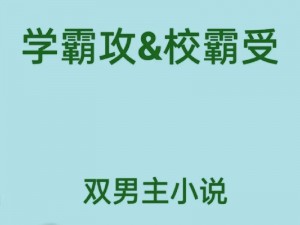 学霸攻&校霸受

双男主小说